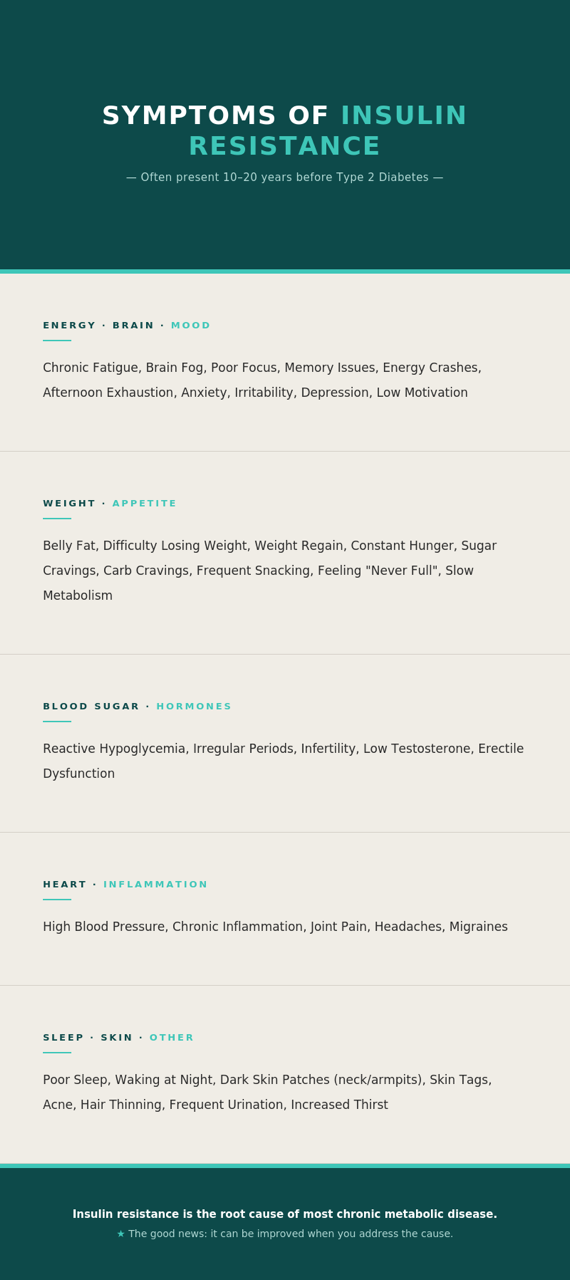 SYMPTOMS OF INSULIN RESISTANCE

— Often present 10–20 years before Type 2 Diabetes —

ENERGY · BRAIN · MOOD

Chronic Fatigue, Brain Fog, Poor Focus, Memory Issues, Energy Crashes, Afternoon Exhaustion, Anxiety, Irritability, Depression, Low Motivation

WEIGHT · APPETITE

Belly Fat, Difficulty Losing Weight, Weight Regain, Constant Hunger, Sugar Cravings, Carb Cravings, Frequent Snacking, Feeling "Never Full", Slow Metabolism

BLOOD SUGAR · HORMONES

Reactive Hypoglycemia, Irregular Periods, Infertility, Low Testosterone, Erectile Dysfunction

HEART · INFLAMMATION

High Blood Pressure, Chronic Inflammation, Joint Pain, Headaches, Migraines

SLEEP · SKIN · OTHER

Poor Sleep, Waking at Night, Dark Skin Patches (neck/armpits), Skin Tags, Acne, Hair Thinning, Frequent Urination, Increased Thirst

Insulin resistance is the root cause of most chronic metabolic disease.

★ The good news: it can be improved when you address the cause.